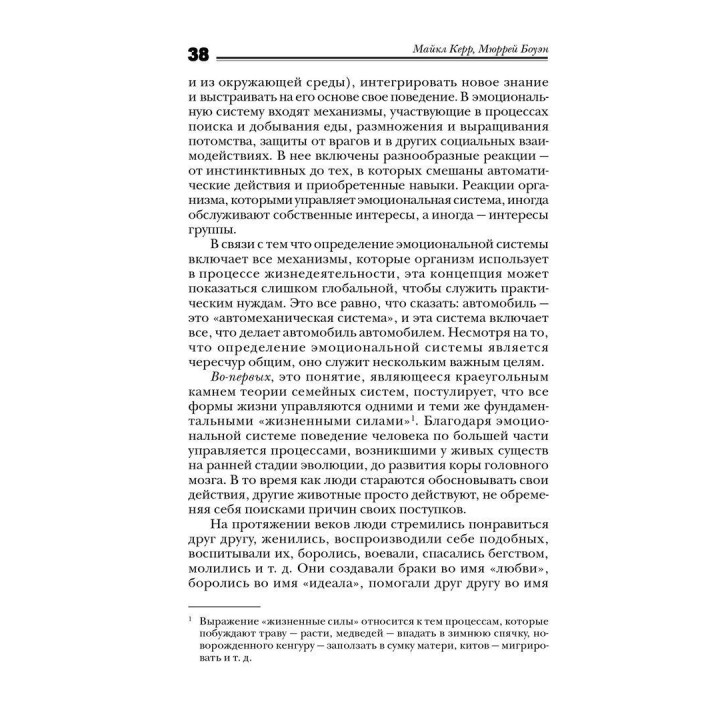 38 Майкл Керр, Мюррей Боуэн

и из окружающей среды), интегрировать новое знание и выстраивать на его основе свое поведение. В эмоциональную систему входят механизмы, участвующие в процессах поиска и добывания еды, размножения и выращивания потомства, защиты от врагов и в других социальных взаимодействиях. В нее включены разнообразные реакции — от инстинктивных до тех, в которых смешаны автоматические действия и приобретенные навыки. Реакции организма, которыми управляет эмоциональная система, иногда обслуживают собственные интересы, а иногда — интересы группы.

В связи с тем что определение эмоциональной системы включает все механизмы, которые организм использует в процессе жизнедеятельности, эта концепция может показаться слишком глобальной, чтобы служить практическим нуждам. Это все равно, что сказать: автомобиль — это «автомеханическая система», и эта система включает все, что делает автомобиль автомобилем. Несмотря на то, что определение эмоциональной системы является чересчур общим, оно служит нескольким важным целям.

Во-первых, это понятие, являющееся краеугольным камнем теории семейных систем, постулирует, что все формы жизни управляются одними и теми же фундаментальными «жизненными силами»$^1$. Благодаря эмоциональной системе поведение человека по большей части управляется процессами, возникшими у живых существ на ранней стадии эволюции, до развития коры головного мозга. В то время как люди стараются обосновывать свои действия, другие животные просто действуют, не обременяя себя поисками причин своих поступков.

На протяжении веков люди стремились понравиться друг другу, женились, воспроизводили себе подобных, воспитывали их, боролись, воевали, спасались бегством, молились и т. д. Они создавали браки во имя «любви», боролись во имя «идеала», помогали друг другу во имя

$^1$ Выражение «жизненные силы» относится к тем процессам, которые побуждают траву — расти, медведей — впадать в зимнюю спячку, новорожденного кенгуру — заползать в сумку матери, китов — мигрировать и т. д.